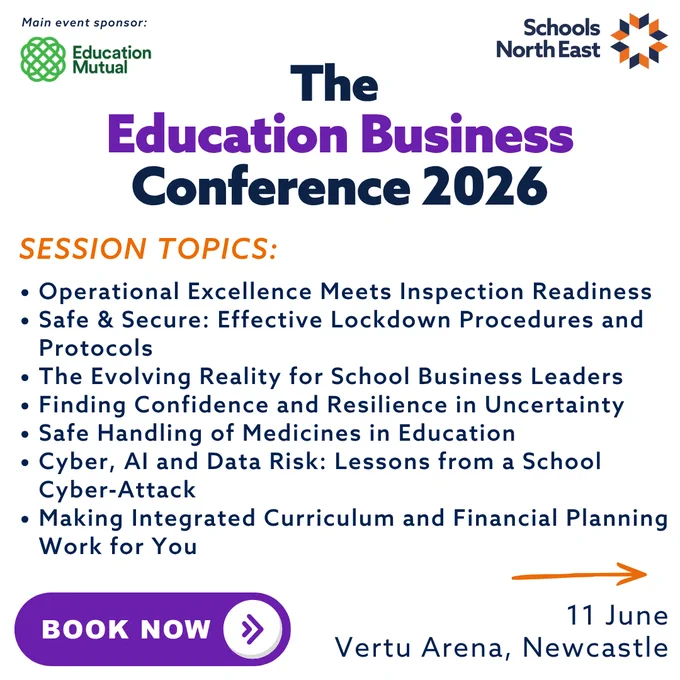 Main event sponsor:

Education
Mutual

Schools
North East

The
Education Business
Conference 2026

SESSION TOPICS:

• Operational Excellence Meets Inspection Readiness
• Safe & Secure: Effective Lockdown Procedures and Protocols
• The Evolving Reality for School Business Leaders
• Finding Confidence and Resilience in Uncertainty
• Safe Handling of Medicines in Education
• Cyber, AI and Data Risk: Lessons from a School Cyber-Attack
• Making Integrated Curriculum and Financial Planning Work for You

BOOK NOW

11 June
Vertu Arena, Newcastle